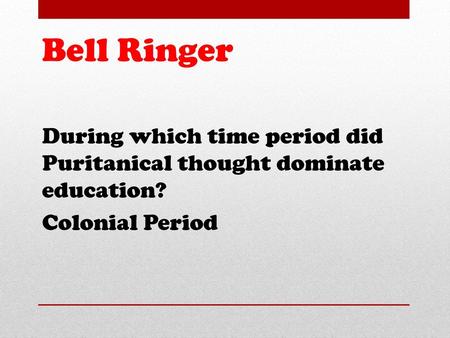 Bell Ringer

During which time period did Puritanical thought dominate education?

Colonial Period